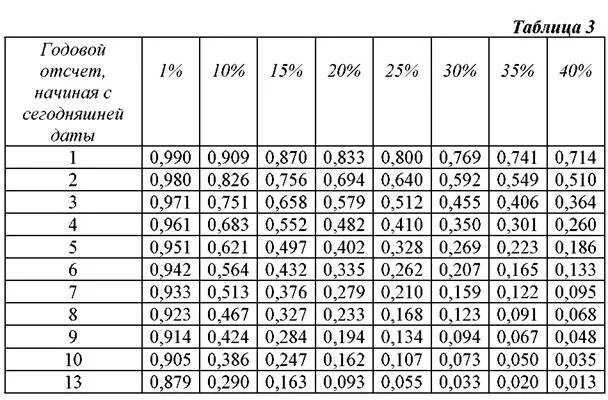 Таблица 3

| Годовой отсчет, начиная с сегодняшней даты | 1% | 10% | 15% | 20% | 25% | 30% | 35% | 40% |
|---|---|---|---|---|---|---|---|---|
| 1 | 0,990 | 0,909 | 0,870 | 0,833 | 0,800 | 0,769 | 0,741 | 0,714 |
| 2 | 0,980 | 0,826 | 0,756 | 0,694 | 0,640 | 0,592 | 0,549 | 0,510 |
| 3 | 0,971 | 0,751 | 0,658 | 0,579 | 0,512 | 0,455 | 0,406 | 0,364 |
| 4 | 0,961 | 0,683 | 0,552 | 0,482 | 0,410 | 0,350 | 0,301 | 0,260 |
| 5 | 0,951 | 0,621 | 0,497 | 0,402 | 0,328 | 0,269 | 0,223 | 0,186 |
| 6 | 0,942 | 0,564 | 0,432 | 0,335 | 0,262 | 0,207 | 0,165 | 0,133 |
| 7 | 0,933 | 0,513 | 0,376 | 0,279 | 0,210 | 0,159 | 0,122 | 0,095 |
| 8 | 0,923 | 0,467 | 0,327 | 0,233 | 0,168 | 0,123 | 0,091 | 0,068 |
| 9 | 0,914 | 0,424 | 0,284 | 0,194 | 0,134 | 0,094 | 0,067 | 0,048 |
| 10 | 0,905 | 0,386 | 0,247 | 0,162 | 0,107 | 0,073 | 0,050 | 0,035 |
| 13 | 0,879 | 0,290 | 0,163 | 0,093 | 0,055 | 0,033 | 0,020 | 0,013 |